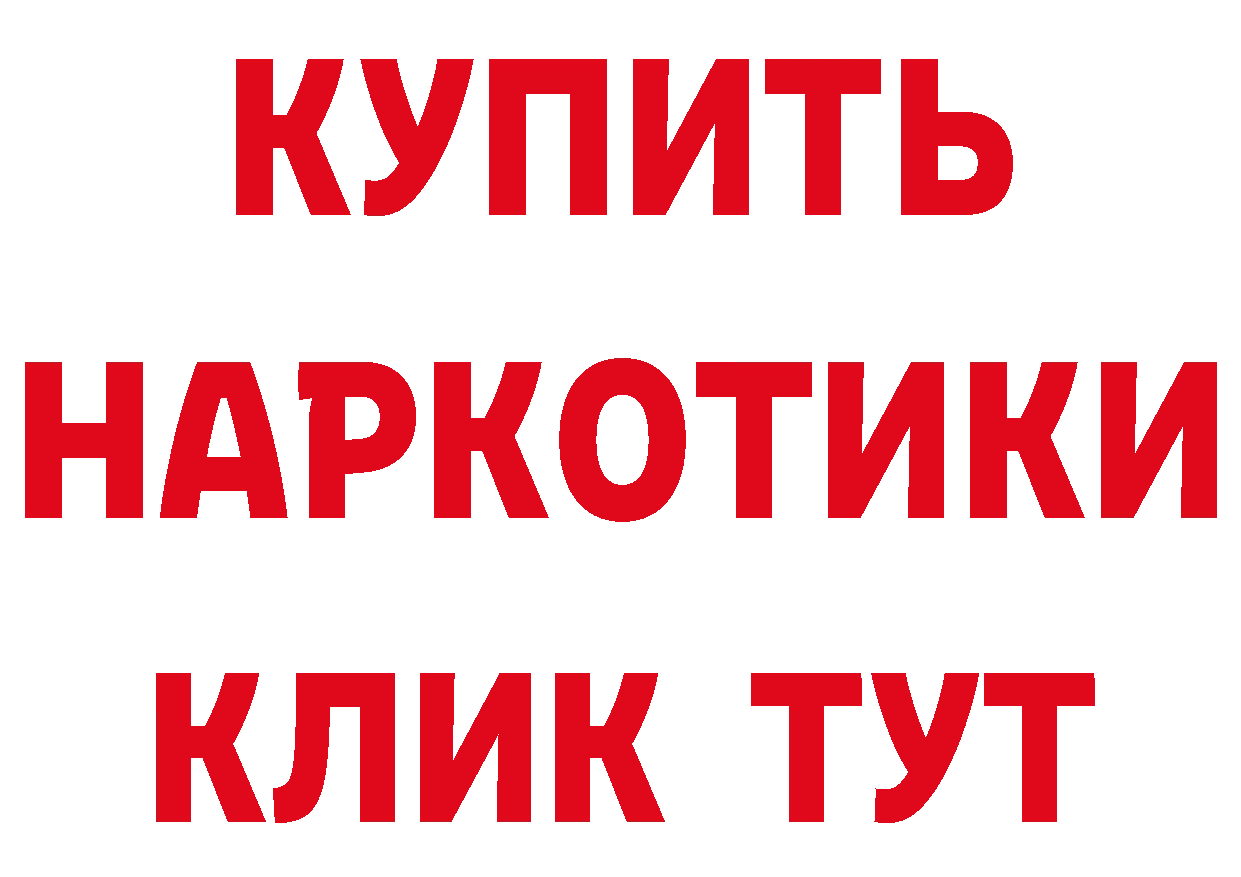 КУПИТЬ НАРКОТИКИ КЛИК ТУТ